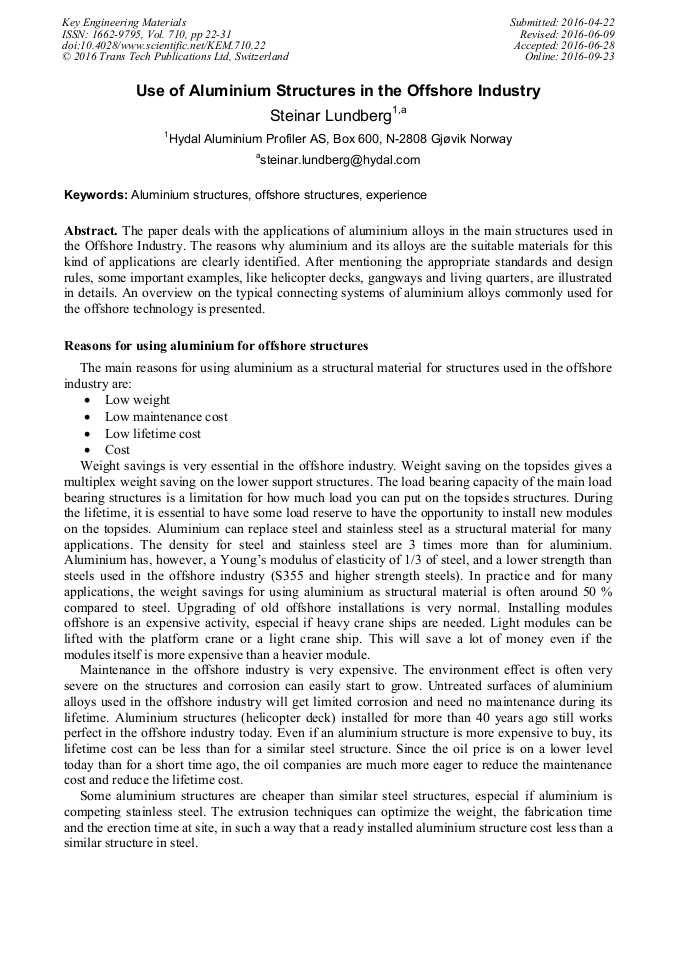 Key Engineering Materials
ISSN: 1662-9795, Vol. 710, pp 22-31
doi:10.4028/www.scientific.net/KEM.710.22
© 2016 Trans Tech Publications Ltd, Switzerland

Submitted: 2016-04-22
Revised: 2016-06-09
Accepted: 2016-06-28
Online: 2016-09-23

Use of Aluminium Structures in the Offshore Industry

Steinar Lundberg$^{1,a}$

$^{1}$Hydal Aluminium Profiler AS, Box 600, N-2808 Gjøvik Norway

$^{a}$steinar.lundberg@hydal.com

Keywords: Aluminium structures, offshore structures, experience

Abstract. The paper deals with the applications of aluminium alloys in the main structures used in the Offshore Industry. The reasons why aluminium and its alloys are the suitable materials for this kind of applications are clearly identified. After mentioning the appropriate standards and design rules, some important examples, like helicopter decks, gangways and living quarters, are illustrated in details. An overview on the typical connecting systems of aluminium alloys commonly used for the offshore technology is presented.

Reasons for using aluminium for offshore structures

The main reasons for using aluminium as a structural material for structures used in the offshore industry are:
• Low weight
• Low maintenance cost
• Low lifetime cost
• Cost

Weight savings is very essential in the offshore industry. Weight saving on the topsides gives a multiplex weight saving on the lower support structures. The load bearing capacity of the main load bearing structures is a limitation for how much load you can put on the topsides structures. During the lifetime, it is essential to have some load reserve to have the opportunity to install new modules on the topsides. Aluminium can replace steel and stainless steel as a structural material for many applications. The density for steel and stainless steel are 3 times more than for aluminium. Aluminium has, however, a Young's modulus of elasticity of 1/3 of steel, and a lower strength than steels used in the offshore industry (S355 and higher strength steels). In practice and for many applications, the weight savings for using aluminium as structural material is often around 50 % compared to steel. Upgrading of old offshore installations is very normal. Installing modules offshore is an expensive activity, especial if heavy crane ships are needed. Light modules can be lifted with the platform crane or a light crane ship. This will save a lot of money even if the modules itself is more expensive than a heavier module.

Maintenance in the offshore industry is very expensive. The environment effect is often very severe on the structures and corrosion can easily start to grow. Untreated surfaces of aluminium alloys used in the offshore industry will get limited corrosion and need no maintenance during its lifetime. Aluminium structures (helicopter deck) installed for more than 40 years ago still works perfect in the offshore industry today. Even if an aluminium structure is more expensive to buy, its lifetime cost can be less than for a similar steel structure. Since the oil price is on a lower level today than for a short time ago, the oil companies are much more eager to reduce the maintenance cost and reduce the lifetime cost.

Some aluminium structures are cheaper than similar steel structures, especial if aluminium is competing stainless steel. The extrusion techniques can optimize the weight, the fabrication time and the erection time at site, in such a way that a ready installed aluminium structure cost less than a similar structure in steel.